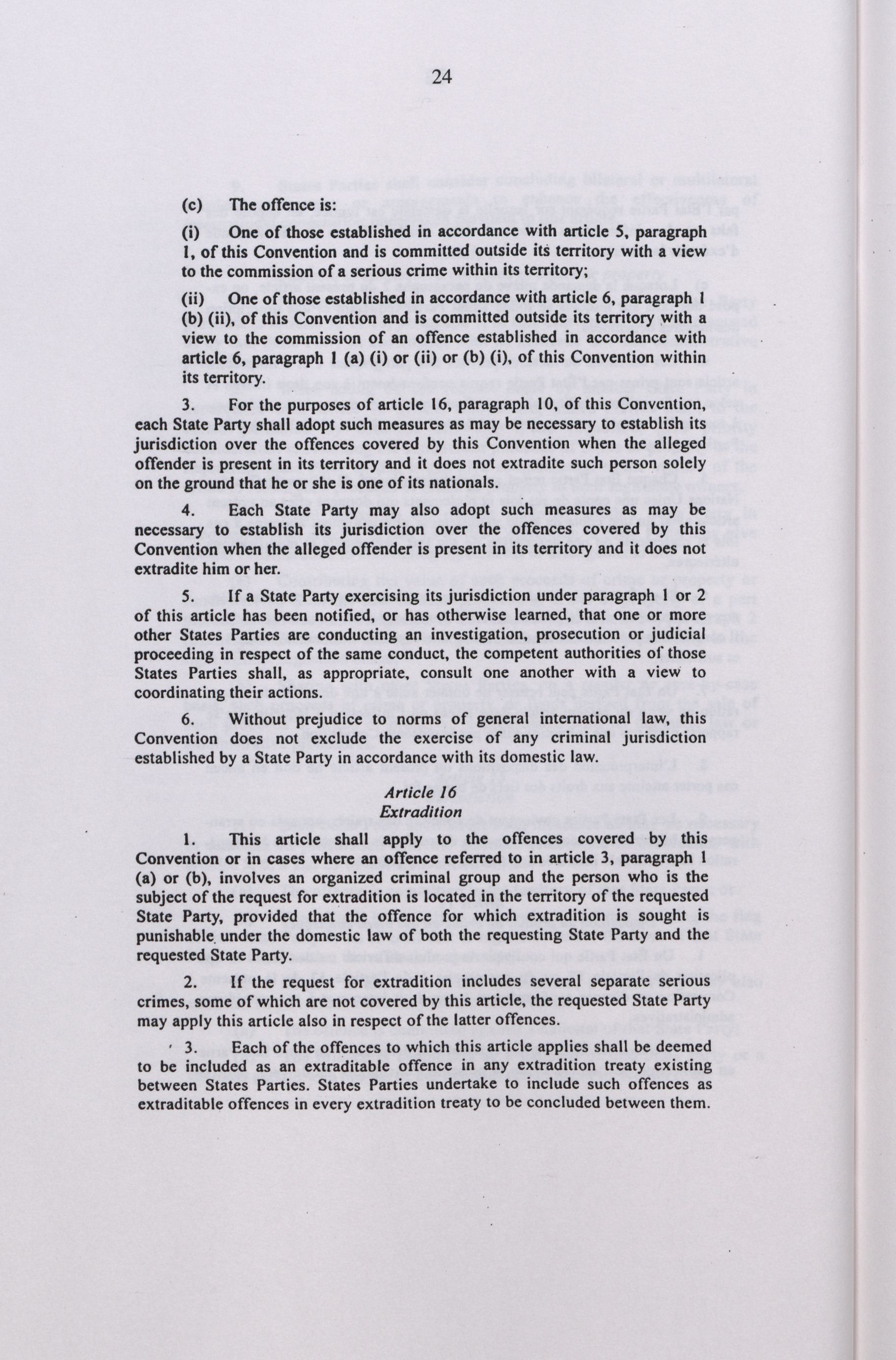 24

(c) The offence is:

(i) One of those established in accordance with article 5, paragraph 1, of this Convention and is committed outside its territory with a view to the commission of a serious crime within its territory;

(ii) One of those established in accordance with article 6, paragraph 1 (b) (ii), of this Convention and is committed outside its territory with a view to the commission of an offence established in accordance with article 6, paragraph 1 (a) (i) or (ii) or (b) (i), of this Convention within its territory.

3. For the purposes of article 16, paragraph 10, of this Convention, each State Party shall adopt such measures as may be necessary to establish its jurisdiction over the offences covered by this Convention when the alleged offender is present in its territory and it does not extradite such person solely on the ground that he or she is one of its nationals.

4. Each State Party may also adopt such measures as may be necessary to establish its jurisdiction over the offences covered by this Convention when the alleged offender is present in its territory and it does not extradite him or her.

5. If a State Party exercising its jurisdiction under paragraph 1 or 2 of this article has been notified, or has otherwise learned, that one or more other States Parties are conducting an investigation, prosecution or judicial proceeding in respect of the same conduct, the competent authorities of those States Parties shall, as appropriate, consult one another with a view to coordinating their actions.

6. Without prejudice to norms of general international law, this Convention does not exclude the exercise of any criminal jurisdiction established by a State Party in accordance with its domestic law.

Article 16
Extradition

1. This article shall apply to the offences covered by this Convention or in cases where an offence referred to in article 3, paragraph 1 (a) or (b), involves an organized criminal group and the person who is the subject of the request for extradition is located in the territory of the requested State Party, provided that the offence for which extradition is sought is punishable under the domestic law of both the requesting State Party and the requested State Party.

2. If the request for extradition includes several separate serious crimes, some of which are not covered by this article, the requested State Party may apply this article also in respect of the latter offences.

3. Each of the offences to which this article applies shall be deemed to be included as an extraditable offence in any extradition treaty existing between States Parties. States Parties undertake to include such offences as extraditable offences in every extradition treaty to be concluded between them.